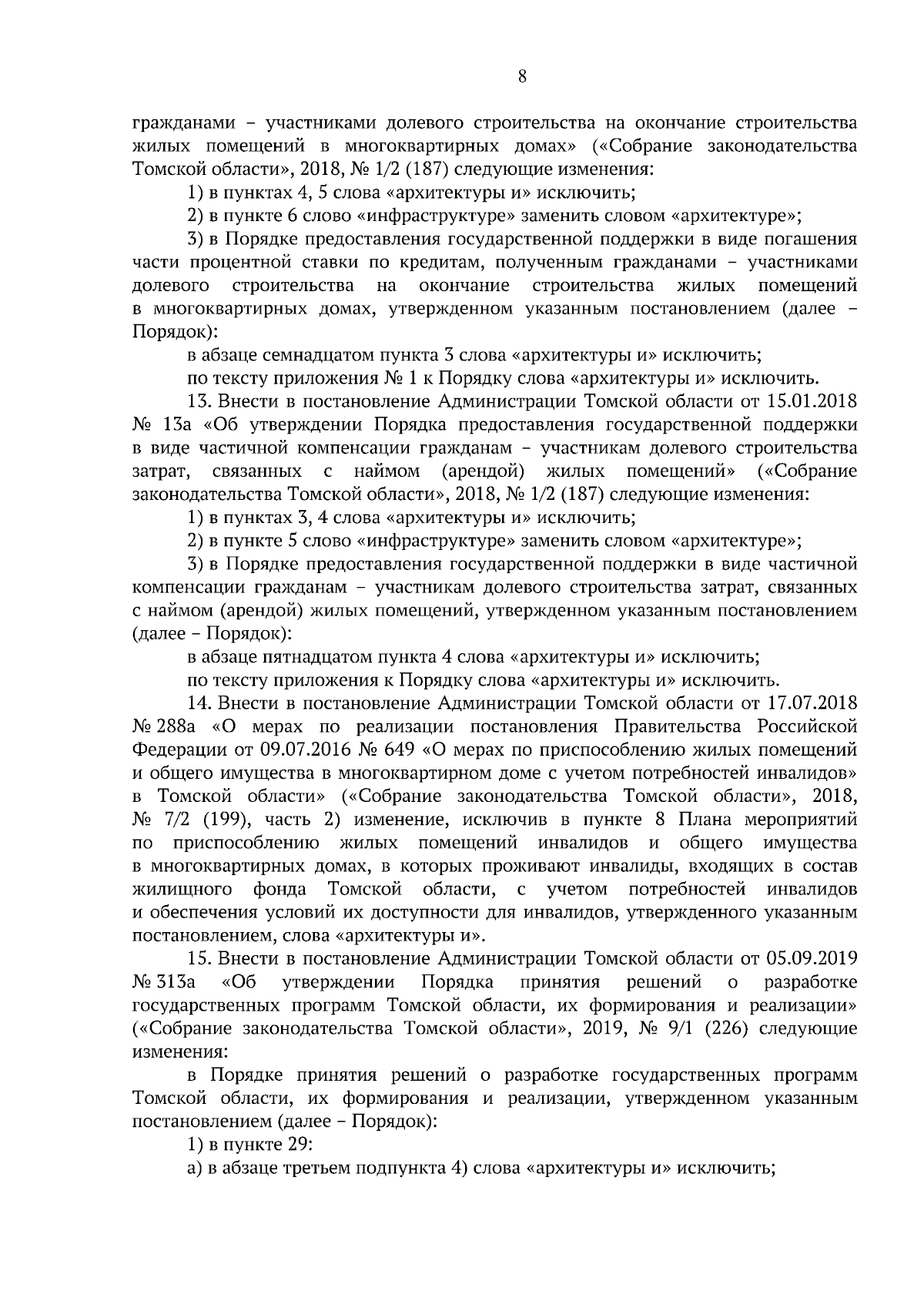 8

гражданами – участниками долевого строительства на окончание строительства жилых помещений в многоквартирных домах» («Собрание законодательства Томской области», 2018, № 1/2 (187) следующие изменения:

1) в пунктах 4, 5 слова «архитектуры и» исключить;

2) в пункте 6 слово «инфраструктуре» заменить словом «архитектуре»;

3) в Порядке предоставления государственной поддержки в виде погашения части процентной ставки по кредитам, полученным гражданами – участниками долевого строительства на окончание строительства жилых помещений в многоквартирных домах, утвержденном указанным постановлением (далее – Порядок):

в абзаце семнадцатом пункта 3 слова «архитектуры и» исключить;

по тексту приложения № 1 к Порядку слова «архитектуры и» исключить.

13. Внести в постановление Администрации Томской области от 15.01.2018 № 13а «Об утверждении Порядка предоставления государственной поддержки в виде частичной компенсации гражданам – участникам долевого строительства затрат, связанных с наймом (арендой) жилых помещений» («Собрание законодательства Томской области», 2018, № 1/2 (187) следующие изменения:

1) в пунктах 3, 4 слова «архитектуры и» исключить;

2) в пункте 5 слово «инфраструктуре» заменить словом «архитектуре»;

3) в Порядке предоставления государственной поддержки в виде частичной компенсации гражданам – участникам долевого строительства затрат, связанных с наймом (арендой) жилых помещений, утвержденном указанным постановлением (далее – Порядок):

в абзаце пятнадцатом пункта 4 слова «архитектуры и» исключить;

по тексту приложения к Порядку слова «архитектуры и» исключить.

14. Внести в постановление Администрации Томской области от 17.07.2018 № 288а «О мерах по реализации постановления Правительства Российской Федерации от 09.07.2016 № 649 «О мерах по приспособлению жилых помещений и общего имущества в многоквартирном доме с учетом потребностей инвалидов» в Томской области» («Собрание законодательства Томской области», 2018, № 7/2 (199), часть 2) изменение, исключив в пункте 8 Плана мероприятий по приспособлению жилых помещений инвалидов и общего имущества в многоквартирных домах, в которых проживают инвалиды, входящих в состав жилищного фонда Томской области, с учетом потребностей инвалидов и обеспечения условий их доступности для инвалидов, утвержденного указанным постановлением, слова «архитектуры и».

15. Внести в постановление Администрации Томской области от 05.09.2019 № 313а «Об утверждении Порядка принятия решений о разработке государственных программ Томской области, их формирования и реализации» («Собрание законодательства Томской области», 2019, № 9/1 (226) следующие изменения:

в Порядке принятия решений о разработке государственных программ Томской области, их формирования и реализации, утвержденном указанным постановлением (далее – Порядок):

1) в пункте 29:

а) в абзаце третьем подпункта 4) слова «архитектуры и» исключить;